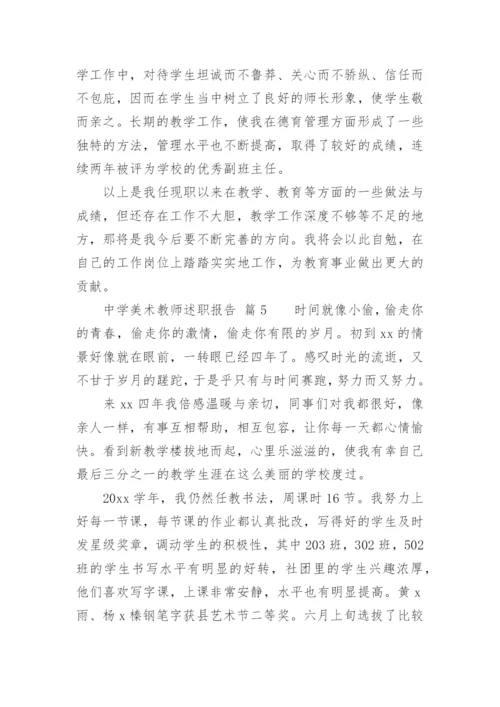 学工作中，对待学生坦诚而不鲁莽、关心而不骄纵、信任而不包庇，因而在学生当中树立了良好的师长形象，使学生敬而亲之。长期的教学工作，使我在德育管理方面形成了一些独特的方法，管理水平也不断提高，取得了较好的成绩，连续两年被评为学校的优秀副班主任。

以上是我任现职以来在教学、教育等方面的一些做法与成绩，但还存在工作不大胆，教学工作深度不够等不足的地方，那将是我今后要不断完善的方向。我将会以此自勉，在自己的工作岗位上踏踏实实地工作，为教育事业做出更大的贡献。

中学美术教师述职报告 篇5　　时间就像小偷，偷走你的青春，偷走你的激情，偷走你有限的岁月。初到xx的情景好像就在眼前，一转眼已经四年了。感叹时光的流逝，又不甘于岁月的蹉跎，于是乎只有与时间赛跑，努力而又努力。

来xx四年我倍感温暖与亲切，同事们对我都很好，像亲人一样，有事互相帮助，相互包容，让你每一天都心情愉快。看到新教学楼拔地而起，心里乐滋滋的，使我有幸自己最后三分之一的教学生涯在这么美丽的学校度过。

20xx学年，我仍然任教书法，周课时16节。我努力上好每一节课，每节课的作业都认真批改，写得好的学生及时发星级奖章，调动学生的积极性，其中203班，302班，502班的学生书写水平有明显的好转，社团里的学生兴趣浓厚，他们喜欢写字课，上课非常安静，水平也有明显提高。黄x雨、杨x榛钢笔字获县艺术节二等奖。六月上旬选拔了比较